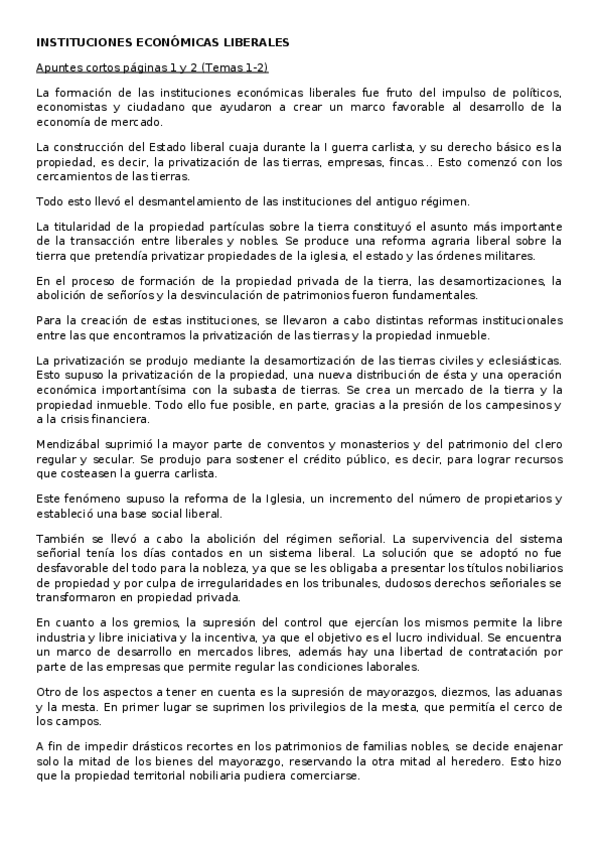 INSTITUCIONES ECONÓMICAS LIBERALES

Apuntes cortos páginas 1 y 2 (Temas 1-2)

La formación de las instituciones económicas liberales fue fruto del impulso de políticos, economistas y ciudadano que ayudaron a crear un marco favorable al desarrollo de la economía de mercado.

La construcción del Estado liberal cuaja durante la I guerra carlista, y su derecho básico es la propiedad, es decir, la privatización de las tierras, empresas, fincas… Esto comenzó con los cercamientos de las tierras.

Todo esto llevó el desmantelamiento de las instituciones del antiguo régimen.

La titularidad de la propiedad partículas sobre la tierra constituyó el asunto más importante de la transacción entre liberales y nobles. Se produce una reforma agraria liberal sobre la tierra que pretendía privatizar propiedades de la iglesia, el estado y las órdenes militares.

En el proceso de formación de la propiedad privada de la tierra, las desamortizaciones, la abolición de señoríos y la desvinculación de patrimonios fueron fundamentales.

Para la creación de estas instituciones, se llevaron a cabo distintas reformas institucionales entre las que encontramos la privatización de las tierras y la propiedad inmueble.

La privatización se produjo mediante la desamortización de las tierras civiles y eclesiásticas. Esto supuso la privatización de la propiedad, una nueva distribución de ésta y una operación económica importantísima con la subasta de tierras. Se crea un mercado de la tierra y la propiedad inmueble. Todo ello fue posible, en parte, gracias a la presión de los campesinos y a la crisis financiera.

Mendizábal suprimió la mayor parte de conventos y monasterios y del patrimonio del clero regular y secular. Se produjo para sostener el crédito público, es decir, para lograr recursos que costeasen la guerra carlista.

Este fenómeno supuso la reforma de la Iglesia, un incremento del número de propietarios y estableció una base social liberal.

También se llevó a cabo la abolición del régimen señorial. La supervivencia del sistema señorial tenía los días contados en un sistema liberal. La solución que se adoptó no fue desfavorable del todo para la nobleza, ya que se les obligaba a presentar los títulos nobiliarios de propiedad y por culpa de irregularidades en los tribunales, dudosos derechos señoriales se transformaron en propiedad privada.

En cuanto a los gremios, la supresión del control que ejercían los mismos permite la libre industria y libre iniciativa y la incentiva, ya que el objetivo es el lucro individual. Se encuentra un marco de desarrollo en mercados libres, además hay una libertad de contratación por parte de las empresas que permite regular las condiciones laborales.

Otro de los aspectos a tener en cuenta es la supresión de mayorazgos, diezmos, las aduanas y la mesta. En primer lugar se suprimen los privilegios de la mesta, que permitía el cerco de los campos.

A fin de impedir drásticos recortes en los patrimonios de familias nobles, se decide enajenar solo la mitad de los bienes del mayorazgo, reservando la otra mitad al heredero. Esto hizo que la propiedad territorial nobiliaria pudiera comerciarse.